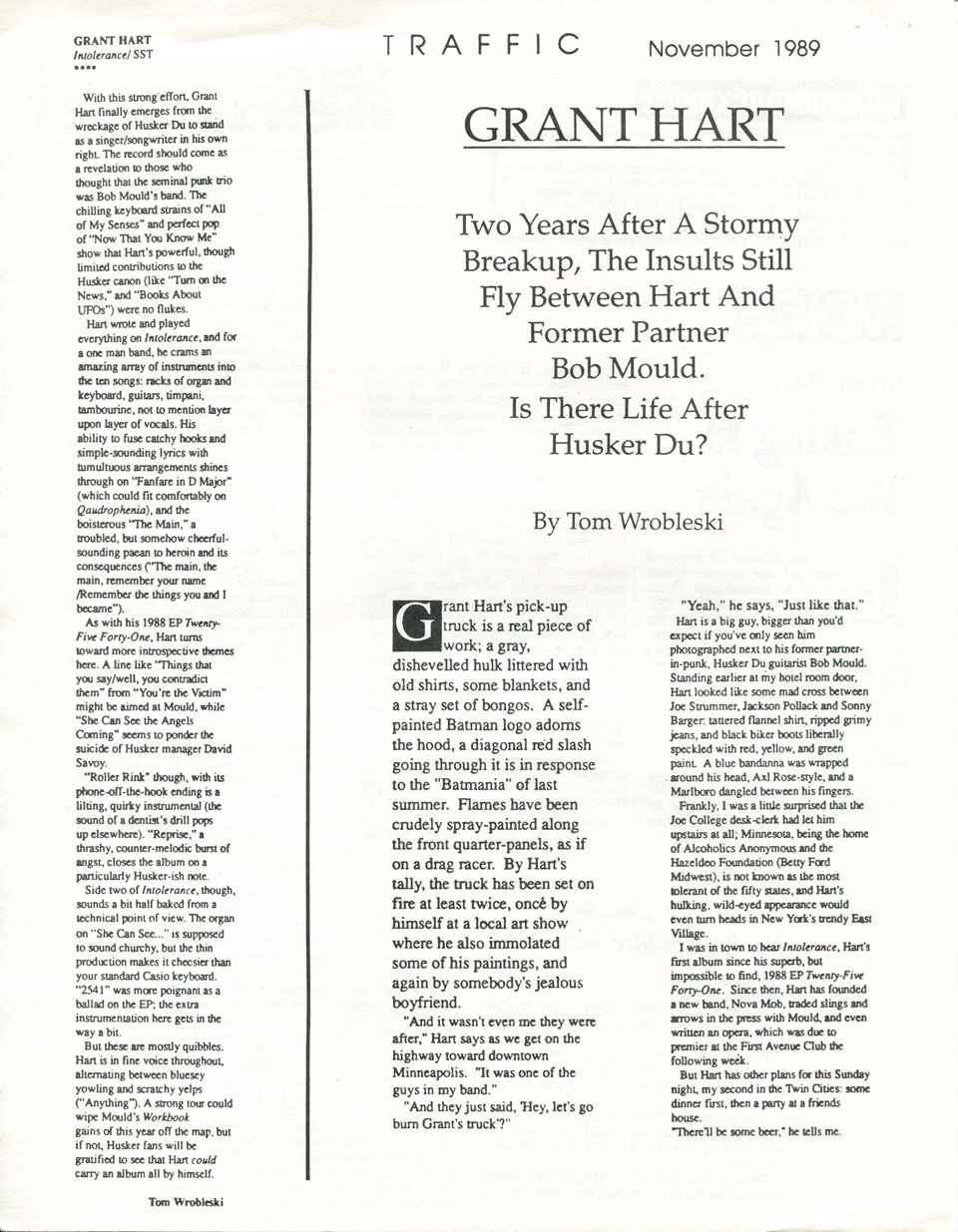 GRANT HART
Intolerance/ SST
****

With this strong effort, Grant Hart finally emerges from the wreckage of Husker Du to stand as a singer/songwriter in his own right. The record should come as a revelation to those who thought that the seminal punk trio was Bob Mould's band. The chilling keyboard strains of "All of My Senses" and perfect pop of "Now That You Know Me" show that Hart's powerful, though limited contributions to the Husker canon (like "Turn on the News," and "Books About UFOs") were no flukes.

Hart wrote and played everything on Intolerance, and for a one man band, he crams an amazing array of instruments into the ten songs: racks of organ and keyboard, guitars, timpani, tambourine, not to mention layer upon layer of vocals. His ability to fuse catchy hooks and simple-sounding lyrics with tumultuous arrangements shines through on "Fanfare in D Major" (which could fit comfortably on Qaudrophenia), and the boisterous "The Main," a troubled, but somehow cheerful-sounding paean to heroin and its consequences ("The main, the main, remember your name /Remember the things you and I became").

As with his 1988 EP Twenty-Five Forty-One, Hart turns toward more introspective themes here. A line like "Things that you say/well, you contradict them" from "You're the Victim" might be aimed at Mould, while "She Can See the Angels Coming" seems to ponder the suicide of Husker manager David Savoy.

"Roller Rink" though, with its phone-off-the-hook ending is a lilting, quirky instrumental (the sound of a dentist's drill pops up elsewhere). "Reprise," a thrashy, counter-melodic burst of angst, closes the album on a particularly Husker-ish note.

Side two of Intolerance, though, sounds a bit half baked from a technical point of view. The organ on "She Can See..." is supposed to sound churchy, but the thin production makes it cheesier than your standard Casio keyboard. "2541" was more poignant as a ballad on the EP; the extra instrumentation here gets in the way a bit.

But these are mostly quibbles. Hart is in fine voice throughout, alternating between bluesey yowling and scratchy yelps ("Anything"). A strong tour could wipe Mould's Workbook gains of this year off the map, but if not, Husker fans will be gratified to see that Hart could carry an album all by himself.

Tom Wrobleski

TRAFFIC November 1989

GRANT HART

Two Years After A Stormy Breakup, The Insults Still Fly Between Hart And Former Partner Bob Mould. Is There Life After Husker Du?

By Tom Wrobleski

Grant Hart's pick-up truck is a real piece of work; a gray, dishevelled hulk littered with old shirts, some blankets, and a stray set of bongos. A self-painted Batman logo adorns the hood, a diagonal red slash going through it is in response to the "Batmania" of last summer. Flames have been crudely spray-painted along the front quarter-panels, as if on a drag racer. By Hart's tally, the truck has been set on fire at least twice, once by himself at a local art show where he also immolated some of his paintings, and again by somebody's jealous boyfriend.

"And it wasn't even me they were after," Hart says as we get on the highway toward downtown Minneapolis. "It was one of the guys in my band."

"And they just said, 'Hey, let's go burn Grant's truck'?"

"Yeah," he says, "Just like that."

Hart is a big guy, bigger than you'd expect if you've only seen him photographed next to his former partner-in-punk, Husker Du guitarist Bob Mould. Standing earlier at my hotel room door, Hart looked like some mad cross between Joe Strummer, Jackson Pollack and Sonny Barger: tattered flannel shirt, ripped grimy jeans, and black biker boots liberally speckled with red, yellow, and green paint. A blue bandanna was wrapped around his head, Axl Rose-style, and a Marlboro dangled between his fingers.

Frankly, I was a little surprised that the Joe College desk-clerk had let him upstairs at all; Minnesota, being the home of Alcoholics Anonymous and the Hazeldeo Foundation (Betty Ford Midwest), is not known as the most tolerant of the fifty states, and Hart's hulking, wild-eyed appearance would even turn heads in New York's trendy East Village.

I was in town to hear Intolerance, Hart's first album since his superb, but impossible to find, 1988 EP Twenty-Five Forty-One. Since then, Hart has founded a new band, Nova Mob, traded slings and arrows in the press with Mould, and even written an opera, which was due to premier at the First Avenue Club the following week.

But Hart has other plans for this Sunday night, my second in the Twin Cities: some dinner first, then a party at a friends house.

"There'll be some beer," he tells me.